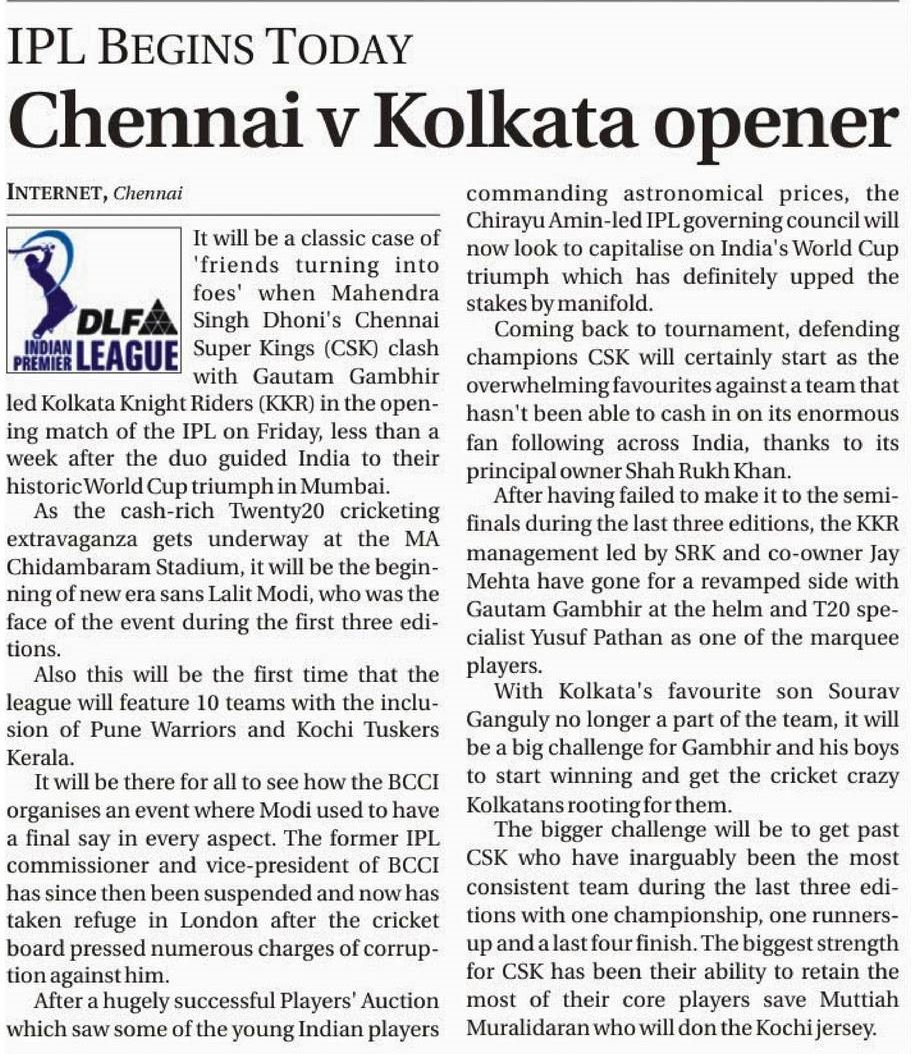 IPL BEGINS TODAY

Chennai v Kolkata opener

INTERNET, Chennai

DLF INDIAN PREMIER LEAGUE

It will be a classic case of 'friends turning into foes' when Mahendra Singh Dhoni's Chennai Super Kings (CSK) clash with Gautam Gambhir led Kolkata Knight Riders (KKR) in the opening match of the IPL on Friday, less than a week after the duo guided India to their historic World Cup triumph in Mumbai.

As the cash-rich Twenty20 cricketing extravaganza gets underway at the MA Chidambaram Stadium, it will be the beginning of new era sans Lalit Modi, who was the face of the event during the first three editions.

Also this will be the first time that the league will feature 10 teams with the inclusion of Pune Warriors and Kochi Tuskers Kerala.

It will be there for all to see how the BCCI organises an event where Modi used to have a final say in every aspect. The former IPL commissioner and vice-president of BCCI has since then been suspended and now has taken refuge in London after the cricket board pressed numerous charges of corruption against him.

After a hugely successful Players' Auction which saw some of the young Indian players commanding astronomical prices, the Chirayu Amin-led IPL governing council will now look to capitalise on India's World Cup triumph which has definitely upped the stakes by manifold.

Coming back to tournament, defending champions CSK will certainly start as the overwhelming favourites against a team that hasn't been able to cash in on its enormous fan following across India, thanks to its principal owner Shah Rukh Khan.

After having failed to make it to the semifinals during the last three editions, the KKR management led by SRK and co-owner Jay Mehta have gone for a revamped side with Gautam Gambhir at the helm and T20 specialist Yusuf Pathan as one of the marquee players.

With Kolkata's favourite son Sourav Ganguly no longer a part of the team, it will be a big challenge for Gambhir and his boys to start winning and get the cricket crazy Kolkatans rooting for them.

The bigger challenge will be to get past CSK who have inarguably been the most consistent team during the last three editions with one championship, one runners-up and a last four finish. The biggest strength for CSK has been their ability to retain the most of their core players save Muttiah Muralidaran who will don the Kochi jersey.